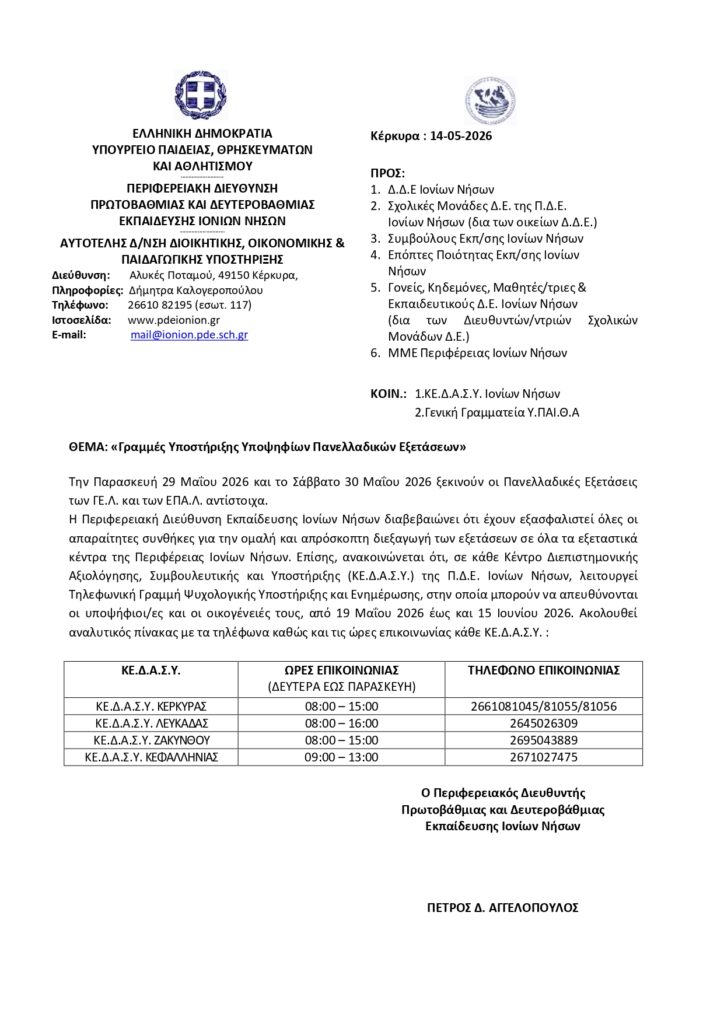 ΕΛΛΗΝΙΚΗ ΔΗΜΟΚΡΑΤΙΑ
ΥΠΟΥΡΓΕΙΟ ΠΑΙΔΕΙΑΣ, ΘΡΗΣΚΕΥΜΑΤΩΝ
ΚΑΙ ΑΘΛΗΤΙΣΜΟΥ

ΠΕΡΙΦΕΡΕΙΑΚΗ ΔΙΕΥΘΥΝΣΗ
ΠΡΩΤΟΒΑΘΜΙΑΣ ΚΑΙ ΔΕΥΤΕΡΟΒΑΘΜΙΑΣ
ΕΚΠΑΙΔΕΥΣΗΣ ΙΟΝΙΩΝ ΝΗΣΩΝ

ΑΥΤΟΤΕΛΗΣ Δ/ΝΣΗ ΔΙΟΙΚΗΤΙΚΗΣ, ΟΙΚΟΝΟΜΙΚΗΣ &
ΠΑΙΔΑΓΩΓΙΚΗΣ ΥΠΟΣΤΗΡΙΞΗΣ

Διεύθυνση: Αλυκές Ποταμού, 49150 Κέρκυρα,
Πληροφορίες: Δήμητρα Καλογεροπούλου
Τηλέφωνο: 26610 82195 (εσωτ. 117)
Ιστοσελίδα: www.pdeionion.gr
E-mail: mail@ionion.pde.sch.gr

Κέρκυρα : 14-05-2026

ΠΡΟΣ:
1. Δ.Δ.Ε Ιονίων Νήσων
2. Σχολικές Μονάδες Δ.Ε. της Π.Δ.Ε. Ιονίων Νήσων (δια των οικείων Δ.Δ.Ε.)
3. Συμβούλους Εκπ/σης Ιονίων Νήσων
4. Επόπτες Ποιότητας Εκπ/σης Ιονίων Νήσων
5. Γονείς, Κηδεμόνες, Μαθητές/τριες & Εκπαιδευτικούς Δ.Ε. Ιονίων Νήσων (δια των Διευθυντών/ντριών Σχολικών Μονάδων Δ.Ε.)
6. ΜΜΕ Περιφέρειας Ιονίων Νήσων

ΚΟΙΝ.: 1.ΚΕ.Δ.Α.Σ.Υ. Ιονίων Νήσων
2.Γενική Γραμματεία Υ.ΠΑΙ.Θ.Α

ΘΕΜΑ: «Γραμμές Υποστήριξης Υποψηφίων Πανελλαδικών Εξετάσεων»

Την Παρασκευή 29 Μαΐου 2026 και το Σάββατο 30 Μαΐου 2026 ξεκινούν οι Πανελλαδικές Εξετάσεις των ΓΕ.Λ. και των ΕΠΑ.Λ. αντίστοιχα.

Η Περιφερειακή Διεύθυνση Εκπαίδευσης Ιονίων Νήσων διαβεβαιώνει ότι έχουν εξασφαλιστεί όλες οι απαραίτητες συνθήκες για την ομαλή και απρόσκοπτη διεξαγωγή των εξετάσεων σε όλα τα εξεταστικά κέντρα της Περιφέρειας Ιονίων Νήσων. Επίσης, ανακοινώνεται ότι, σε κάθε Κέντρο Διεπιστημονικής Αξιολόγησης, Συμβουλευτικής και Υποστήριξης (ΚΕ.Δ.Α.Σ.Υ.) της Π.Δ.Ε. Ιονίων Νήσων, λειτουργεί Τηλεφωνική Γραμμή Ψυχολογικής Υποστήριξης και Ενημέρωσης, στην οποία μπορούν να απευθύνονται οι υποψήφιοι/ες και οι οικογένειές τους, από 19 Μαΐου 2026 έως και 15 Ιουνίου 2026. Ακολουθεί αναλυτικός πίνακας με τα τηλέφωνα καθώς και τις ώρες επικοινωνίας κάθε ΚΕ.Δ.Α.Σ.Υ. :

| ΚΕ.Δ.Α.Σ.Υ. | ΩΡΕΣ ΕΠΙΚΟΙΝΩΝΙΑΣ (ΔΕΥΤΕΡΑ ΕΩΣ ΠΑΡΑΣΚΕΥΗ) | ΤΗΛΕΦΩΝΟ ΕΠΙΚΟΙΝΩΝΙΑΣ |
|---|---|---|
| ΚΕ.Δ.Α.Σ.Υ. ΚΕΡΚΥΡΑΣ | 08:00 – 15:00 | 2661081045/81055/81056 |
| ΚΕ.Δ.Α.Σ.Υ. ΛΕΥΚΑΔΑΣ | 08:00 – 16:00 | 2645026309 |
| ΚΕ.Δ.Α.Σ.Υ. ΖΑΚΥΝΘΟΥ | 08:00 – 15:00 | 2695043889 |
| ΚΕ.Δ.Α.Σ.Υ. ΚΕΦΑΛΛΗΝΙΑΣ | 09:00 – 13:00 | 2671027475 |

Ο Περιφερειακός Διευθυντής
Πρωτοβάθμιας και Δευτεροβάθμιας
Εκπαίδευσης Ιονίων Νήσων

ΠΕΤΡΟΣ Δ. ΑΓΓΕΛΟΠΟΥΛΟΣ